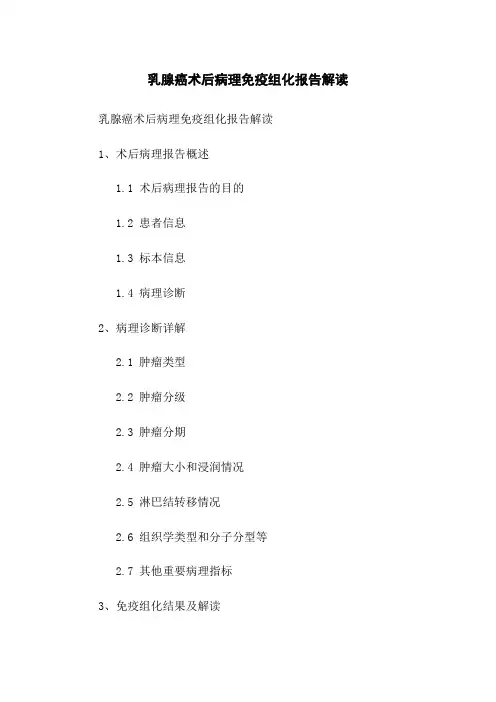 乳腺癌术后病理免疫组化报告解读

乳腺癌术后病理免疫组化报告解读

1、术后病理报告概述

1.1 术后病理报告的目的

1.2 患者信息

1.3 标本信息

1.4 病理诊断

2、病理诊断详解

2.1 肿瘤类型

2.2 肿瘤分级

2.3 肿瘤分期

2.4 肿瘤大小和浸润情况

2.5 淋巴结转移情况

2.6 组织学类型和分子分型等

2.7 其他重要病理指标

3、免疫组化结果及解读